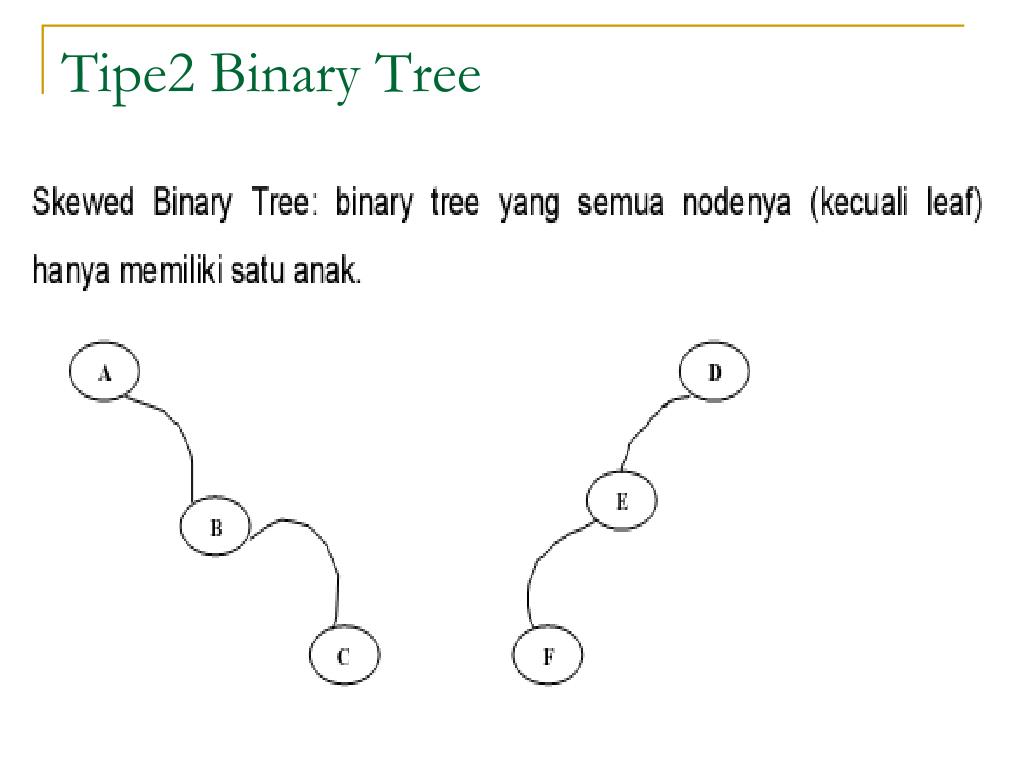 Tipe2 Binary Tree

Skewed Binary Tree: binary tree yang semua nodenya (kecuali leaf) hanya memiliki satu anak.

A

B

C

D

E

F